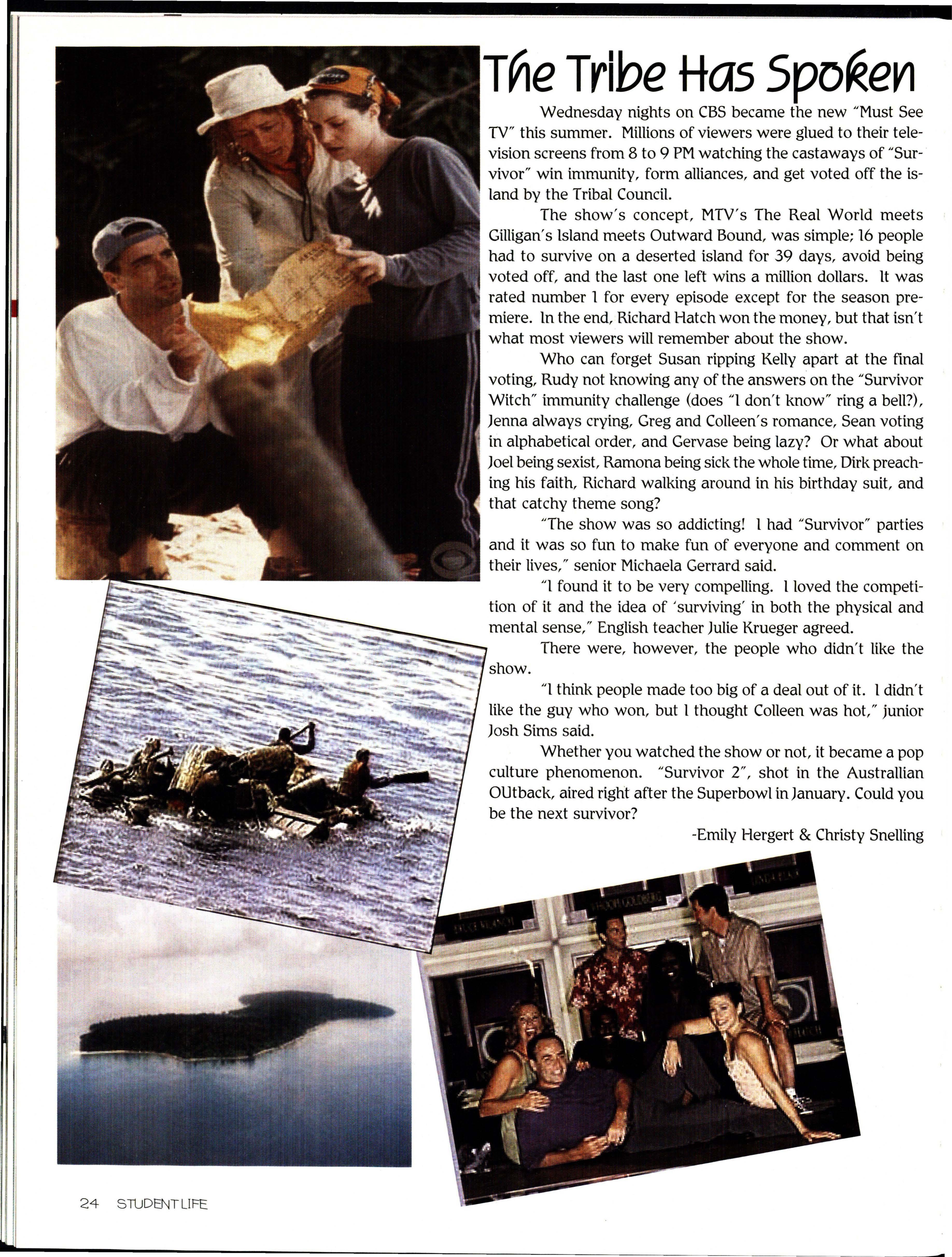 The Tribe Has Spoken

Wednesday nights on CBS became the new "Must See TV" this summer. Millions of viewers were glued to their television screens from 8 to 9 PM watching the castaways of "Survivor" win immunity, form alliances, and get voted off the island by the Tribal Council.

The show's concept, MTV's The Real World meets Gilligan's Island meets Outward Bound, was simple; 16 people had to survive on a deserted island for 39 days, avoid being voted off, and the last one left wins a million dollars. It was rated number 1 for every episode except for the season premiere. In the end, Richard Hatch won the money, but that isn't what most viewers will remember about the show.

Who can forget Susan ripping Kelly apart at the final voting, Rudy not knowing any of the answers on the "Survivor Witch" immunity challenge (does "I don't know" ring a bell?), Jenna always crying, Greg and Colleen's romance, Sean voting in alphabetical order, and Gervase being lazy? Or what about Joel being sexist, Ramona being sick the whole time, Dirk preaching his faith, Richard walking around in his birthday suit, and that catchy theme song?

"The show was so addicting! I had "Survivor" parties and it was so fun to make fun of everyone and comment on their lives," senior Michaela Gerrard said.

"I found it to be very compelling. I loved the competition of it and the idea of 'surviving' in both the physical and mental sense," English teacher Julie Krueger agreed.

There were, however, the people who didn't like the show.

"I think people made too big of a deal out of it. I didn't like the guy who won, but I thought Colleen was hot," junior Josh Sims said.

Whether you watched the show or not, it became a pop culture phenomenon. "Survivor 2", shot in the Australlian OUtback, aired right after the Superbowl in January. Could you be the next survivor?

-Emily Hergert & Christy Snelling

24 STUDENT LIFE